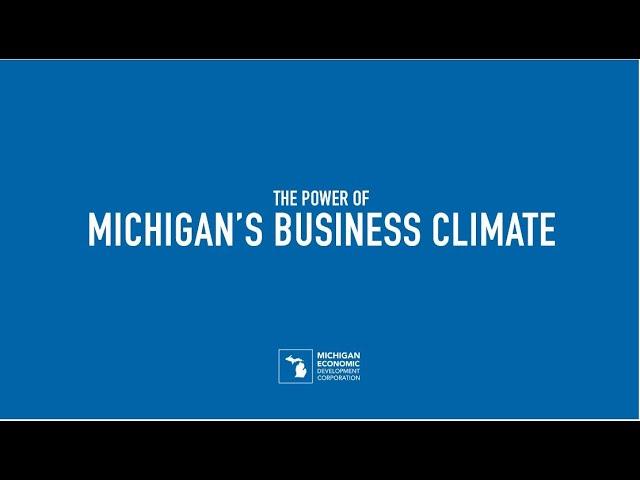 THE POWER OF
MICHIGAN'S BUSINESS CLIMATE

MICHIGAN
ECONOMIC
DEVELOPMENT
CORPORATION